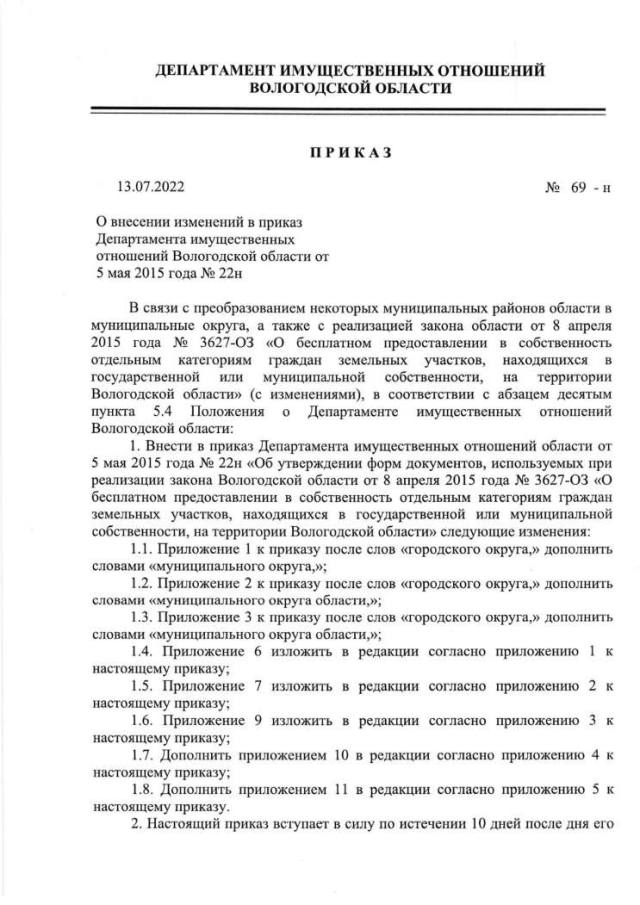 ДЕПАРТАМЕНТ ИМУЩЕСТВЕННЫХ ОТНОШЕНИЙ ВОЛОГОДСКОЙ ОБЛАСТИ

ПРИКАЗ

13.07.2022

№ 69 - н

О внесении изменений в приказ Департамента имущественных отношений Вологодской области от 5 мая 2015 года № 22н

В связи с преобразованием некоторых муниципальных районов области в муниципальные округа, а также с реализацией закона области от 8 апреля 2015 года № 3627-ОЗ «О бесплатном предоставлении в собственность отдельным категориям граждан земельных участков, находящихся в государственной или муниципальной собственности, на территории Вологодской области» (с изменениями), в соответствии с абзацем десятым пункта 5.4 Положения о Департаменте имущественных отношений Вологодской области:

1. Внести в приказ Департамента имущественных отношений области от 5 мая 2015 года № 22н «Об утверждении форм документов, используемых при реализации закона Вологодской области от 8 апреля 2015 года № 3627-ОЗ «О бесплатном предоставлении в собственность отдельным категориям граждан земельных участков, находящихся в государственной или муниципальной собственности, на территории Вологодской области» следующие изменения:

1.1. Приложение 1 к приказу после слов «городского округа,» дополнить словами «муниципального округа,»;

1.2. Приложение 2 к приказу после слов «городского округа,» дополнить словами «муниципального округа области,»;

1.3. Приложение 3 к приказу после слов «городского округа,» дополнить словами «муниципального округа области,»;

1.4. Приложение 6 изложить в редакции согласно приложению 1 к настоящему приказу;

1.5. Приложение 7 изложить в редакции согласно приложению 2 к настоящему приказу;

1.6. Приложение 9 изложить в редакции согласно приложению 3 к настоящему приказу;

1.7. Дополнить приложением 10 в редакции согласно приложению 4 к настоящему приказу;

1.8. Дополнить приложением 11 в редакции согласно приложению 5 к настоящему приказу.

2. Настоящий приказ вступает в силу по истечении 10 дней после дня его